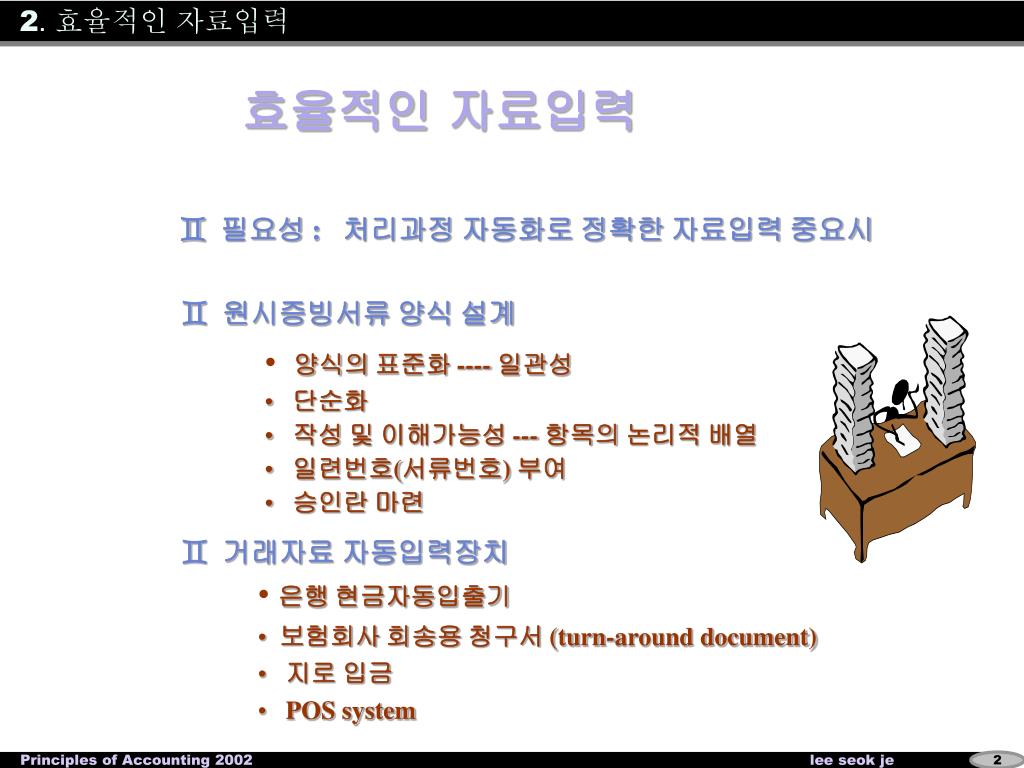 2. 효율적인 자료입력

효율적인 자료입력

Ⅱ 필요성 : 처리과정 자동화로 정확한 자료입력 중요시

Ⅱ 원시증빙서류 양식 설계

• 양식의 표준화 ---- 일관성
• 단순화
• 작성 및 이해가능성 --- 항목의 논리적 배열
• 일련번호(서류번호) 부여
• 승인란 마련

Ⅱ 거래자료 자동입력장치

• 은행 현금자동입출기
• 보험회사 회송용 청구서 (turn-around document)
• 지로 입금
• POS system

Principles of Accounting 2002

lee seok je

2